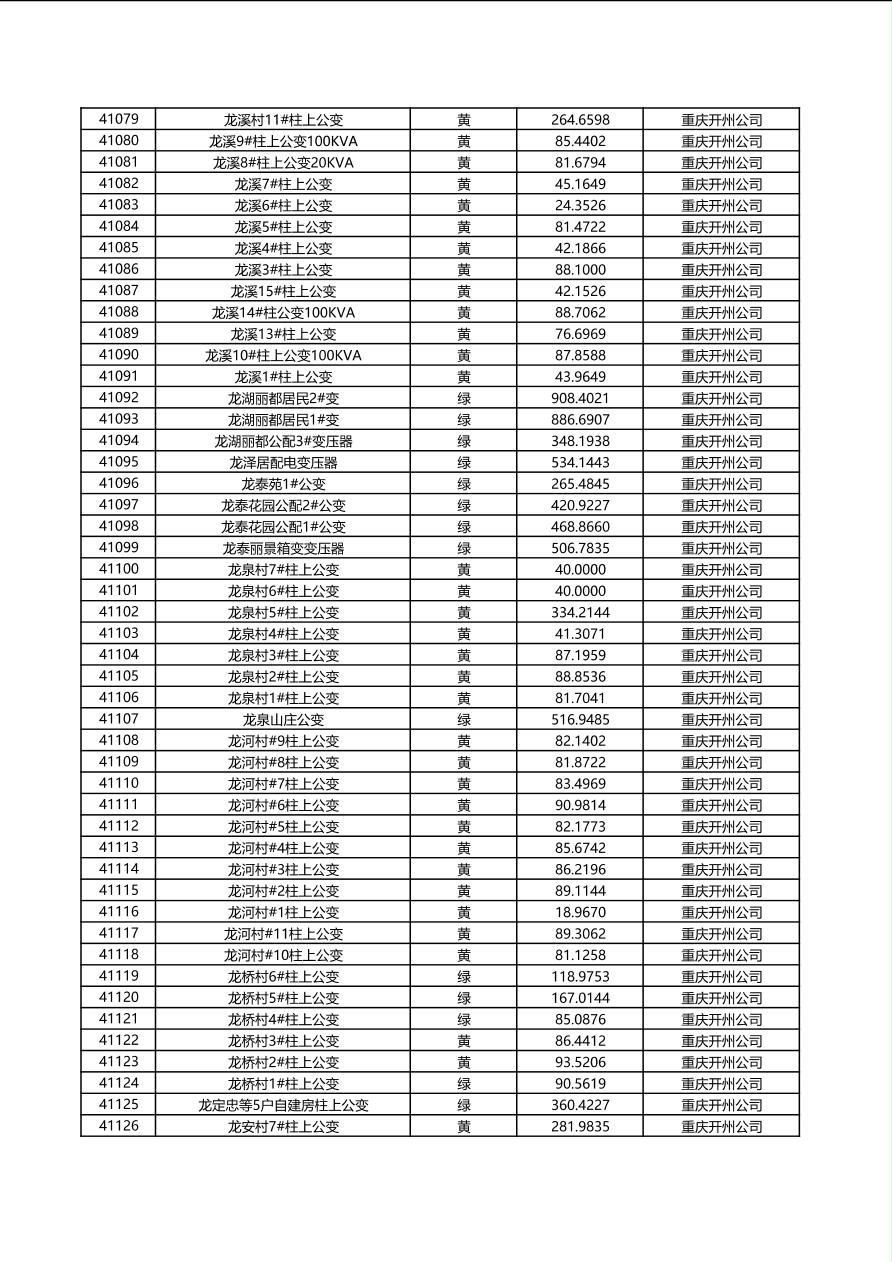 | 41079 | 龙溪村11#柱上公变 | 黄 | 264.6598 | 重庆开州公司 |
|---|---|---|---|---|
| 41080 | 龙溪9#柱上公变100KVA | 黄 | 85.4402 | 重庆开州公司 |
| 41081 | 龙溪8#柱上公变20KVA | 黄 | 81.6794 | 重庆开州公司 |
| 41082 | 龙溪7#柱上公变 | 黄 | 45.1649 | 重庆开州公司 |
| 41083 | 龙溪6#柱上公变 | 黄 | 24.3526 | 重庆开州公司 |
| 41084 | 龙溪5#柱上公变 | 黄 | 81.4722 | 重庆开州公司 |
| 41085 | 龙溪4#柱上公变 | 黄 | 42.1866 | 重庆开州公司 |
| 41086 | 龙溪3#柱上公变 | 黄 | 88.1000 | 重庆开州公司 |
| 41087 | 龙溪15#柱上公变 | 黄 | 42.1526 | 重庆开州公司 |
| 41088 | 龙溪14#柱公变100KVA | 黄 | 88.7062 | 重庆开州公司 |
| 41089 | 龙溪13#柱上公变 | 黄 | 76.6969 | 重庆开州公司 |
| 41090 | 龙溪10#柱上公变100KVA | 黄 | 87.8588 | 重庆开州公司 |
| 41091 | 龙溪1#柱上公变 | 黄 | 43.9649 | 重庆开州公司 |
| 41092 | 龙湖丽都居民2#变 | 绿 | 908.4021 | 重庆开州公司 |
| 41093 | 龙湖丽都居民1#变 | 绿 | 886.6907 | 重庆开州公司 |
| 41094 | 龙湖丽都公配3#变压器 | 绿 | 348.1938 | 重庆开州公司 |
| 41095 | 龙泽居配电变压器 | 绿 | 534.1443 | 重庆开州公司 |
| 41096 | 龙泰苑1#公变 | 绿 | 265.4845 | 重庆开州公司 |
| 41097 | 龙泰花园公配2#公变 | 绿 | 420.9227 | 重庆开州公司 |
| 41098 | 龙泰花园公配1#公变 | 绿 | 468.8660 | 重庆开州公司 |
| 41099 | 龙泰丽景箱变变压器 | 绿 | 506.7835 | 重庆开州公司 |
| 41100 | 龙泉村7#柱上公变 | 黄 | 40.0000 | 重庆开州公司 |
| 41101 | 龙泉村6#柱上公变 | 黄 | 40.0000 | 重庆开州公司 |
| 41102 | 龙泉村5#柱上公变 | 黄 | 334.2144 | 重庆开州公司 |
| 41103 | 龙泉村4#柱上公变 | 黄 | 41.3071 | 重庆开州公司 |
| 41104 | 龙泉村3#柱上公变 | 黄 | 87.1959 | 重庆开州公司 |
| 41105 | 龙泉村2#柱上公变 | 黄 | 88.8536 | 重庆开州公司 |
| 41106 | 龙泉村1#柱上公变 | 黄 | 81.7041 | 重庆开州公司 |
| 41107 | 龙泉山庄公变 | 绿 | 516.9485 | 重庆开州公司 |
| 41108 | 龙河村#9柱上公变 | 黄 | 82.1402 | 重庆开州公司 |
| 41109 | 龙河村#8柱上公变 | 黄 | 81.8722 | 重庆开州公司 |
| 41110 | 龙河村#7柱上公变 | 黄 | 83.4969 | 重庆开州公司 |
| 41111 | 龙河村#6柱上公变 | 黄 | 90.9814 | 重庆开州公司 |
| 41112 | 龙河村#5柱上公变 | 黄 | 82.1773 | 重庆开州公司 |
| 41113 | 龙河村#4柱上公变 | 黄 | 85.6742 | 重庆开州公司 |
| 41114 | 龙河村#3柱上公变 | 黄 | 86.2196 | 重庆开州公司 |
| 41115 | 龙河村#2柱上公变 | 黄 | 89.1144 | 重庆开州公司 |
| 41116 | 龙河村#1柱上公变 | 黄 | 18.9670 | 重庆开州公司 |
| 41117 | 龙河村#11柱上公变 | 黄 | 89.3062 | 重庆开州公司 |
| 41118 | 龙河村#10柱上公变 | 黄 | 81.1258 | 重庆开州公司 |
| 41119 | 龙桥村6#柱上公变 | 绿 | 118.9753 | 重庆开州公司 |
| 41120 | 龙桥村5#柱上公变 | 绿 | 167.0144 | 重庆开州公司 |
| 41121 | 龙桥村4#柱上公变 | 绿 | 85.0876 | 重庆开州公司 |
| 41122 | 龙桥村3#柱上公变 | 黄 | 86.4412 | 重庆开州公司 |
| 41123 | 龙桥村2#柱上公变 | 黄 | 93.5206 | 重庆开州公司 |
| 41124 | 龙桥村1#柱上公变 | 绿 | 90.5619 | 重庆开州公司 |
| 41125 | 龙定忠等5户自建房柱上公变 | 绿 | 360.4227 | 重庆开州公司 |
| 41126 | 龙安村7#柱上公变 | 黄 | 281.9835 | 重庆开州公司 |